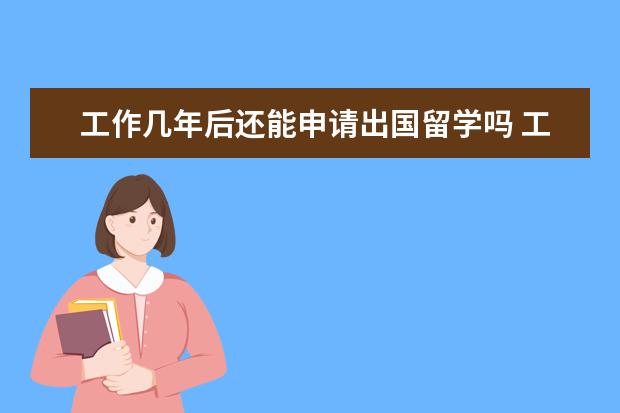 工作几年后还能申请出国留学吗 工